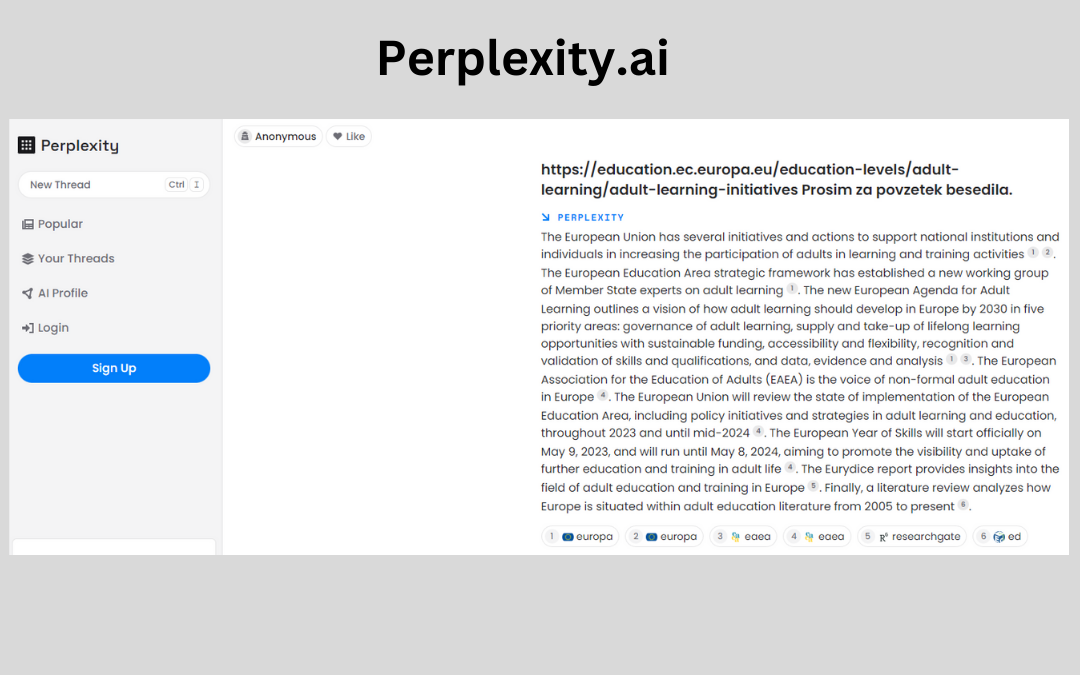 Perplexity.ai

Perplexity

New Thread Ctrl I

Popular

Your Threads

AI Profile

Login

Sign Up

Anonymous Like

https://education.ec.europa.eu/education-levels/adult-learning/adult-learning-initiatives Prosim za povzetek besedila.

PERPLEXITY

The European Union has several initiatives and actions to support national institutions and individuals in increasing the participation of adults in learning and training activities 1 2. The European Education Area strategic framework has established a new working group of Member State experts on adult learning 1. The new European Agenda for Adult Learning outlines a vision of how adult learning should develop in Europe by 2030 in five priority areas: governance of adult learning, supply and take-up of lifelong learning opportunities with sustainable funding, accessibility and flexibility, recognition and validation of skills and qualifications, and data, evidence and analysis 1 3. The European Association for the Education of Adults (EAEA) is the voice of non-formal adult education in Europe 4. The European Union will review the state of implementation of the European Education Area, including policy initiatives and strategies in adult learning and education, throughout 2023 and until mid-2024 4. The European Year of Skills will start officially on May 9, 2023, and will run until May 8, 2024, aiming to promote the visibility and uptake of further education and training in adult life 4. The Eurydice report provides insights into the field of adult education and training in Europe 5. Finally, a literature review analyzes how Europe is situated within adult education literature from 2005 to present 6.

1 europa 2 europa 3 eaea 4 eaea 5 researchgate 6 ed